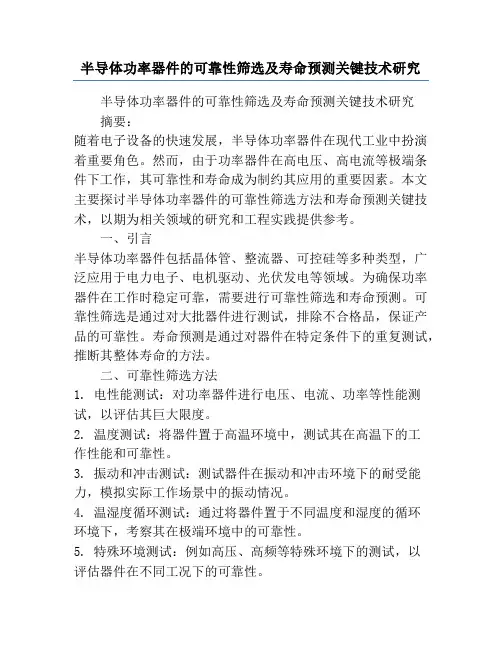 半导体功率器件的可靠性筛选及寿命预测关键技术研究

半导体功率器件的可靠性筛选及寿命预测关键技术研究

摘要：

随着电子设备的快速发展，半导体功率器件在现代工业中扮演着重要角色。然而，由于功率器件在高电压、高电流等极端条件下工作，其可靠性和寿命成为制约其应用的重要因素。本文主要探讨半导体功率器件的可靠性筛选方法和寿命预测关键技术，以期为相关领域的研究和工程实践提供参考。

一、引言

半导体功率器件包括晶体管、整流器、可控硅等多种类型，广泛应用于电力电子、电机驱动、光伏发电等领域。为确保功率器件在工作时稳定可靠，需要进行可靠性筛选和寿命预测。可靠性筛选是通过对大批器件进行测试，排除不合格品，保证产品的可靠性。寿命预测是通过对器件在特定条件下的重复测试，推断其整体寿命的方法。

二、可靠性筛选方法

1. 电性能测试：对功率器件进行电压、电流、功率等性能测试，以评估其巨大限度。

2. 温度测试：将器件置于高温环境中，测试其在高温下的工作性能和可靠性。

3. 振动和冲击测试：测试器件在振动和冲击环境下的耐受能力，模拟实际工作场景中的振动情况。

4. 温湿度循环测试：通过将器件置于不同温度和湿度的循环环境下，考察其在极端环境中的可靠性。

5. 特殊环境测试：例如高压、高频等特殊环境下的测试，以评估器件在不同工况下的可靠性。